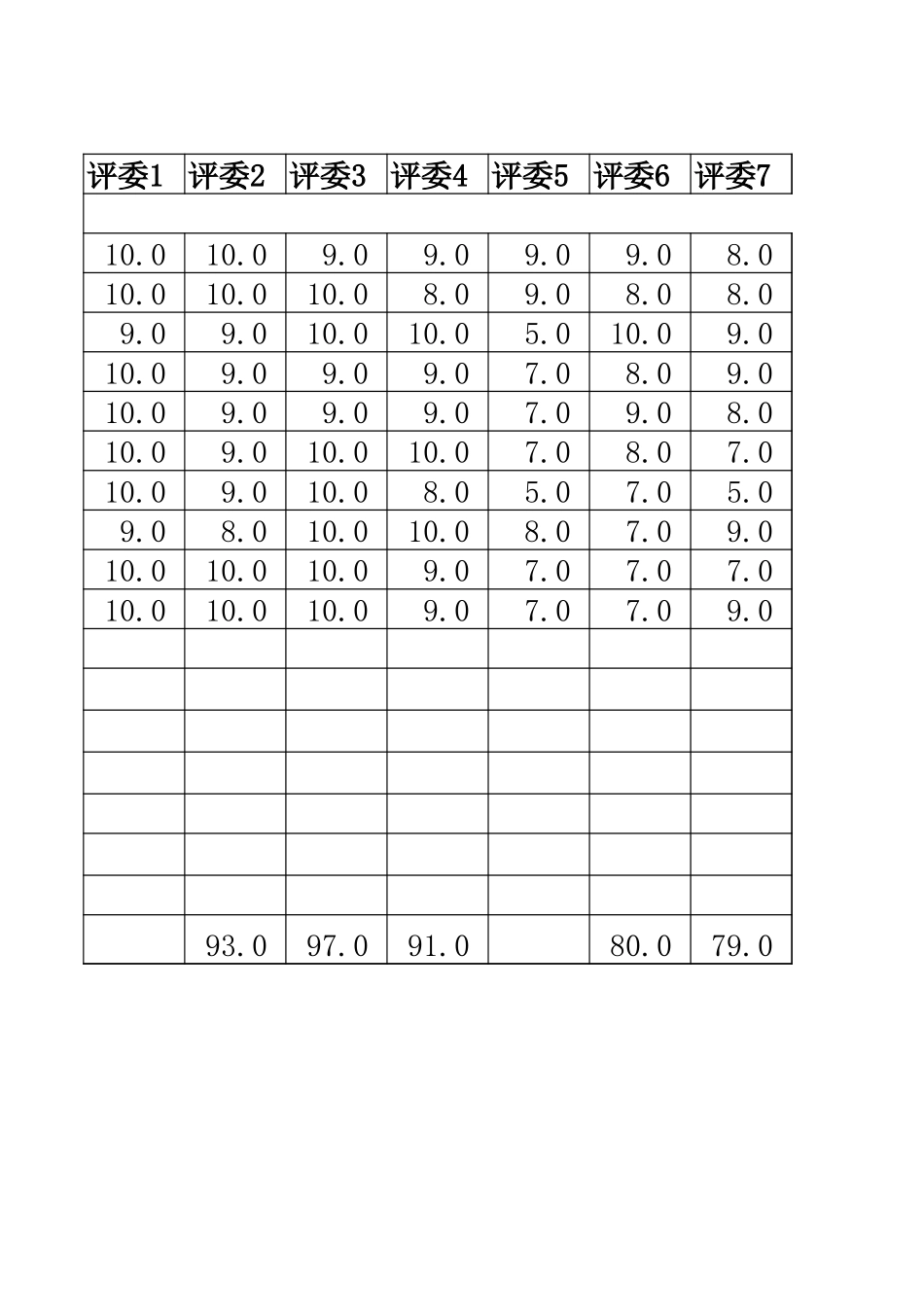 | 评委1 | 评委2 | 评委3 | 评委4 | 评委5 | 评委6 | 评委7 |
|---|---|---|---|---|---|---|
| | | | | | | |
| 10.0 | 10.0 | 9.0 | 9.0 | 9.0 | 9.0 | 8.0 |
| 10.0 | 10.0 | 10.0 | 8.0 | 9.0 | 8.0 | 8.0 |
| 9.0 | 9.0 | 10.0 | 10.0 | 5.0 | 10.0 | 9.0 |
| 10.0 | 9.0 | 9.0 | 9.0 | 7.0 | 8.0 | 9.0 |
| 10.0 | 9.0 | 9.0 | 9.0 | 7.0 | 9.0 | 8.0 |
| 10.0 | 9.0 | 10.0 | 10.0 | 7.0 | 8.0 | 7.0 |
| 10.0 | 9.0 | 10.0 | 8.0 | 5.0 | 7.0 | 5.0 |
| 9.0 | 8.0 | 10.0 | 10.0 | 8.0 | 7.0 | 9.0 |
| 10.0 | 10.0 | 10.0 | 9.0 | 7.0 | 7.0 | 7.0 |
| 10.0 | 10.0 | 10.0 | 9.0 | 7.0 | 7.0 | 9.0 |
| | | | | | | |
| | | | | | | |
| | | | | | | |
| | | | | | | |
| | | | | | | |
| | | | | | | |
| | | | | | | |
| | 93.0 | 97.0 | 91.0 | | 80.0 | 79.0 |